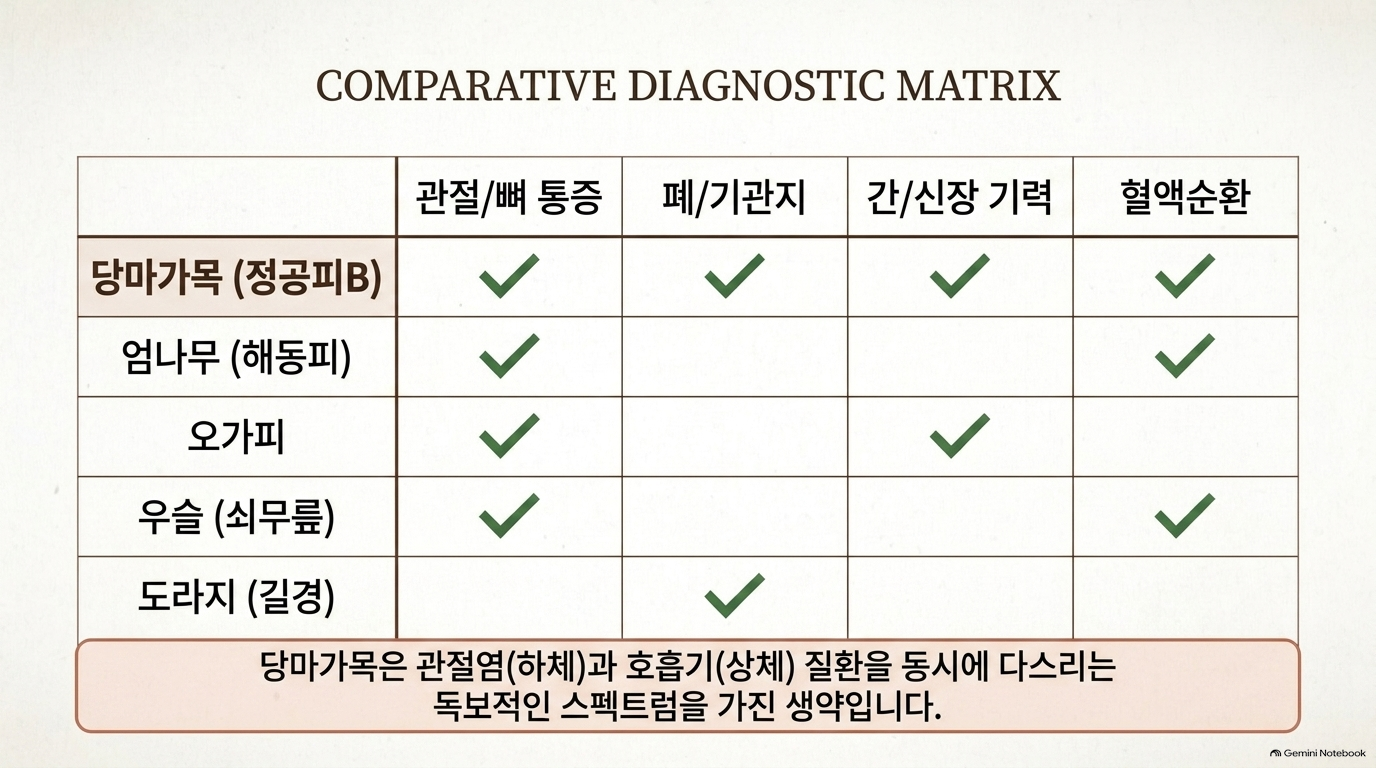 COMPARATIVE DIAGNOSTIC MATRIX

|  | 관절/뼈 통증 | 폐/기관지 | 간/신장 기력 | 혈액순환 |
|---|---|---|---|---|
| 당마가목 (정공피B) | ✓ | ✓ | ✓ | ✓ |
| 엄나무 (해동피) | ✓ |  |  | ✓ |
| 오가피 | ✓ |  | ✓ |  |
| 우슬 (쇠무릎) | ✓ |  |  | ✓ |
| 도라지 (길경) |  | ✓ |  |  |

당마가목은 관절염(하체)과 호흡기(상체) 질환을 동시에 다스리는 독보적인 스펙트럼을 가진 생약입니다.

Gemini Notebook